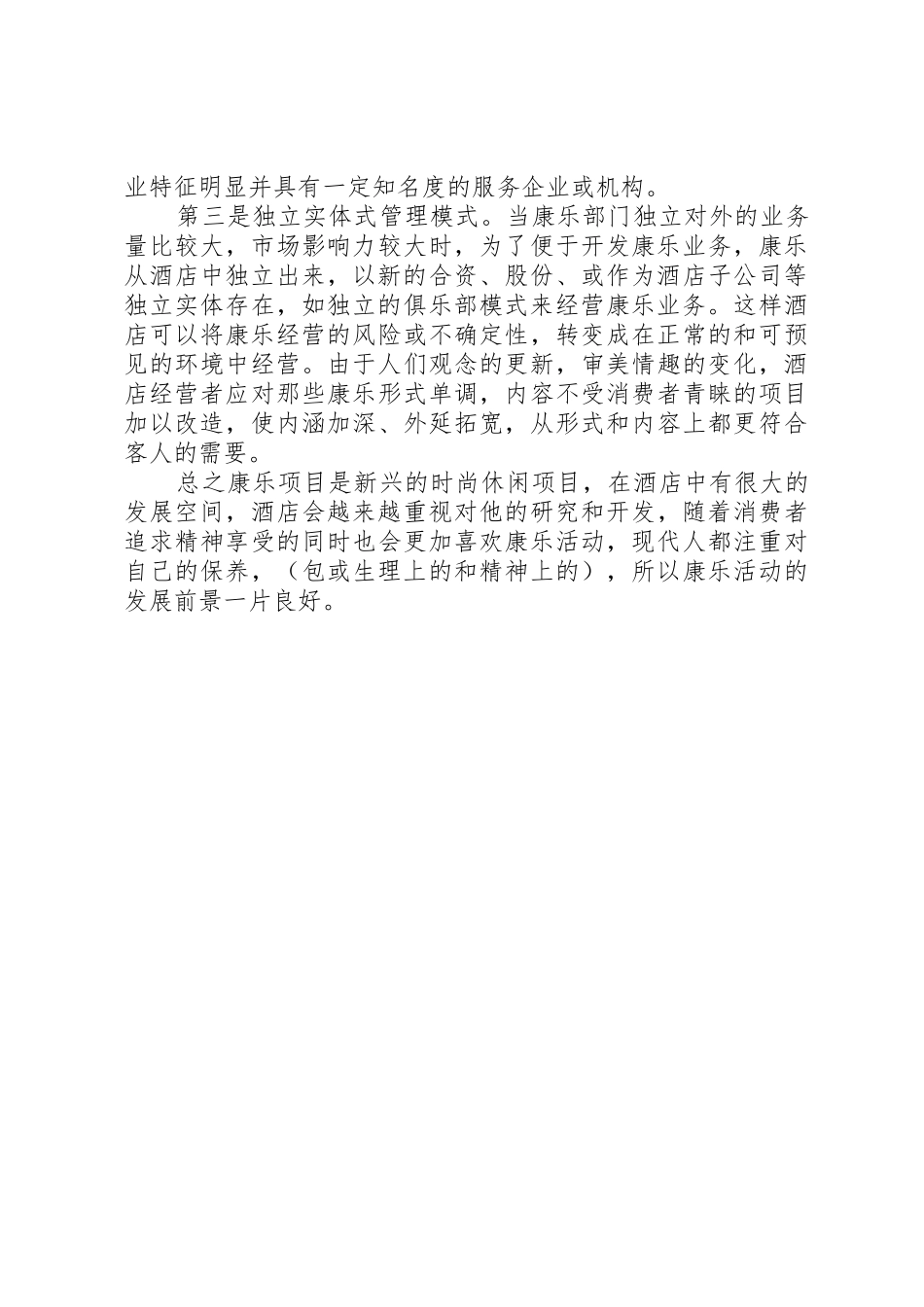 业特征明显并具有一定知名度的服务企业或机构。

第三是独立实体式管理模式。当康乐部门独立对外的业务量比较大，市场影响力较大时，为了便于开发康乐业务，康乐从酒店中独立出来，以新的合资、股份、或作为酒店子公司等独立实体存在，如独立的俱乐部模式来经营康乐业务。这样酒店可以将康乐经营的风险或不确定性，转变成在正常的和可预见的环境中经营。由于人们观念的更新，审美情趣的变化，酒店经营者应对那些康乐形式单调，内容不受消费者青睐的项目加以改造，使内涵加深、外延拓宽，从形式和内容上都更符合客人的需要。

总之康乐项目是新兴的时尚休闲项目，在酒店中有很大的发展空间，酒店会越来越重视对他的研究和开发，随着消费者追求精神享受的同时也会更加喜欢康乐活动，现代人都注重对自己的保养，（包或生理上的和精神上的），所以康乐活动的发展前景一片良好。